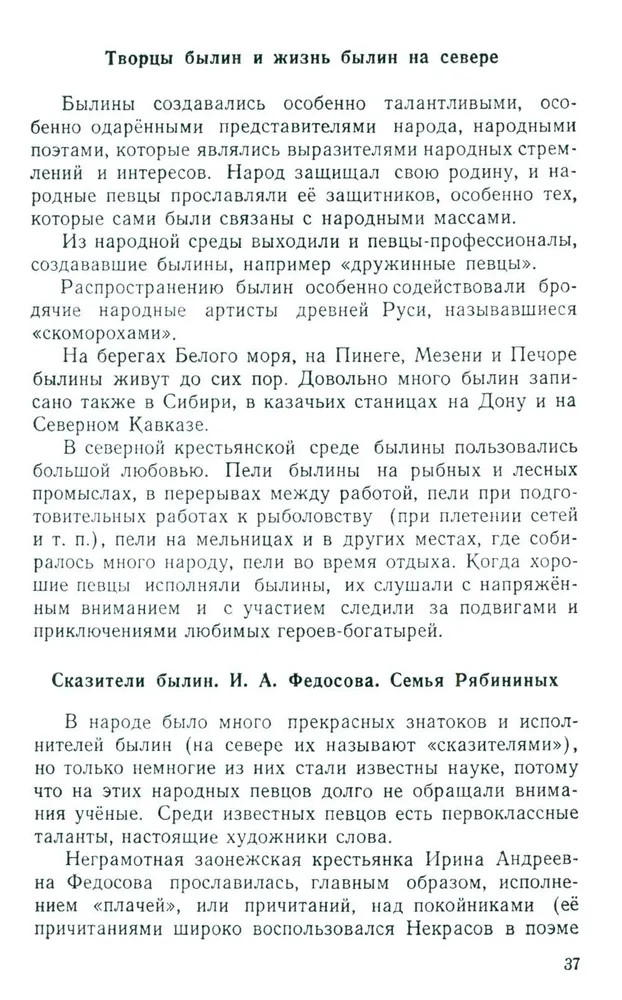 Творцы былин и жизнь былин на севере

Былины создавались особенно талантливыми, особенно одарёнными представителями народа, народными поэтами, которые являлись выразителями народных стремлений и интересов. Народ защищал свою родину, и народные певцы прославляли её защитников, особенно тех, которые сами были связаны с народными массами.

Из народной среды выходили и певцы-профессионалы, создававшие былины, например «дружинные певцы».

Распространению былин особенно содействовали бродячие народные артисты древней Руси, называвшиеся «скоморохами».

На берегах Белого моря, на Пинеге, Мезени и Печоре былины живут до сих пор. Довольно много былин записано также в Сибири, в казачьих станицах на Дону и на Северном Кавказе.

В северной крестьянской среде былины пользовались большой любовью. Пели былины на рыбных и лесных промыслах, в перерывах между работой, пели при подготовительных работах к рыболовству (при плетении сетей и т. п.), пели на мельницах и в других местах, где собиралось много народу, пели во время отдыха. Когда хорошие певцы исполняли былины, их слушали с напряжённым вниманием и с участием следили за подвигами и приключениями любимых героев-богатырей.

Сказители былин. И. А. Федосова. Семья Рябининых

В народе было много прекрасных знатоков и исполнителей былин (на севере их называют «сказителями»), но только немногие из них стали известны науке, потому что на этих народных певцов долго не обращали внимания учёные. Среди известных певцов есть первоклассные таланты, настоящие художники слова.

Неграмотная заонежская крестьянка Ирина Андреевна Федосова прославилась, главным образом, исполнением «плачей», или причитаний, над покойниками (её причитаниями широко воспользовался Некрасов в поэме

37